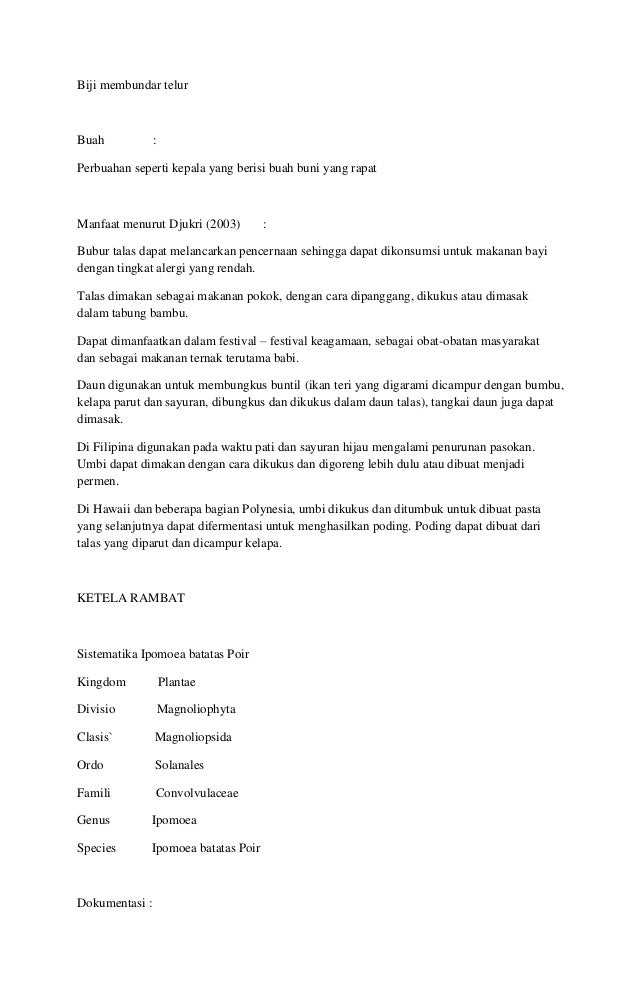 Biji membundar telur

Buah :

Perbuahan seperti kepala yang berisi buah buni yang rapat

Manfaat menurut Djukri (2003) :

Bubur talas dapat melancarkan pencernaan sehingga dapat dikonsumsi untuk makanan bayi dengan tingkat alergi yang rendah.

Talas dimakan sebagai makanan pokok, dengan cara dipanggang, dikukus atau dimasak dalam tabung bambu.

Dapat dimanfaatkan dalam festival – festival keagamaan, sebagai obat-obatan masyarakat dan sebagai makanan ternak terutama babi.

Daun digunakan untuk membungkus buntil (ikan teri yang digarami dicampur dengan bumbu, kelapa parut dan sayuran, dibungkus dan dikukus dalam daun talas), tangkai daun juga dapat dimasak.

Di Filipina digunakan pada waktu pati dan sayuran hijau mengalami penurunan pasokan. Umbi dapat dimakan dengan cara dikukus dan digoreng lebih dulu atau dibuat menjadi permen.

Di Hawaii dan beberapa bagian Polynesia, umbi dikukus dan ditumbuk untuk dibuat pasta yang selanjutnya dapat difermentasi untuk menghasilkan poding. Poding dapat dibuat dari talas yang diparut dan dicampur kelapa.

KETELA RAMBAT

Sistematika Ipomoea batatas Poir

Kingdom Plantae

Divisio Magnoliophyta

Clasis` Magnoliopsida

Ordo Solanales

Famili Convolvulaceae

Genus Ipomoea

Species Ipomoea batatas Poir

Dokumentasi :